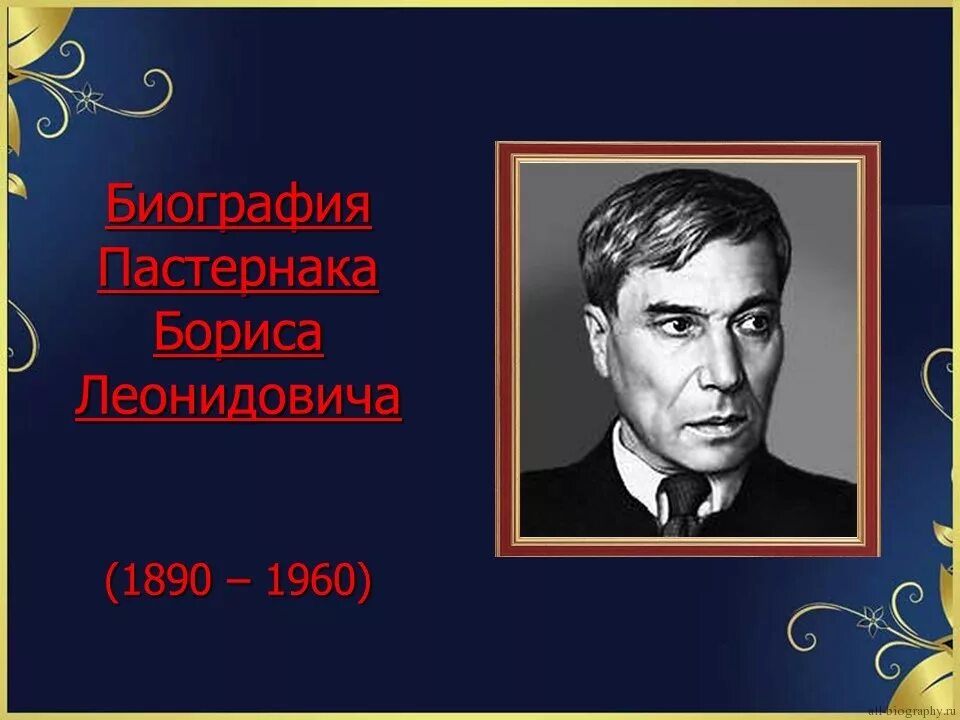 Биография Пастернака Бориса Леонидовича

(1890 – 1960)

all-biography.ru